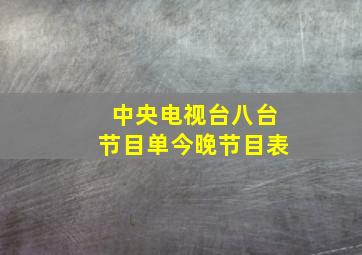 中央电视台八台
节目单今晚节目表